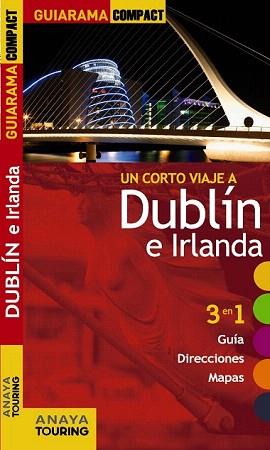 GUIARAMA COMPACT

GUIARAMA COMPACT

DUBLÍN e Irlanda

ANAYA TOURING

UN CORTO VIAJE A
Dublín
e Irlanda

3 en 1
Guía
Direcciones
Mapas

ANAYA TOURING